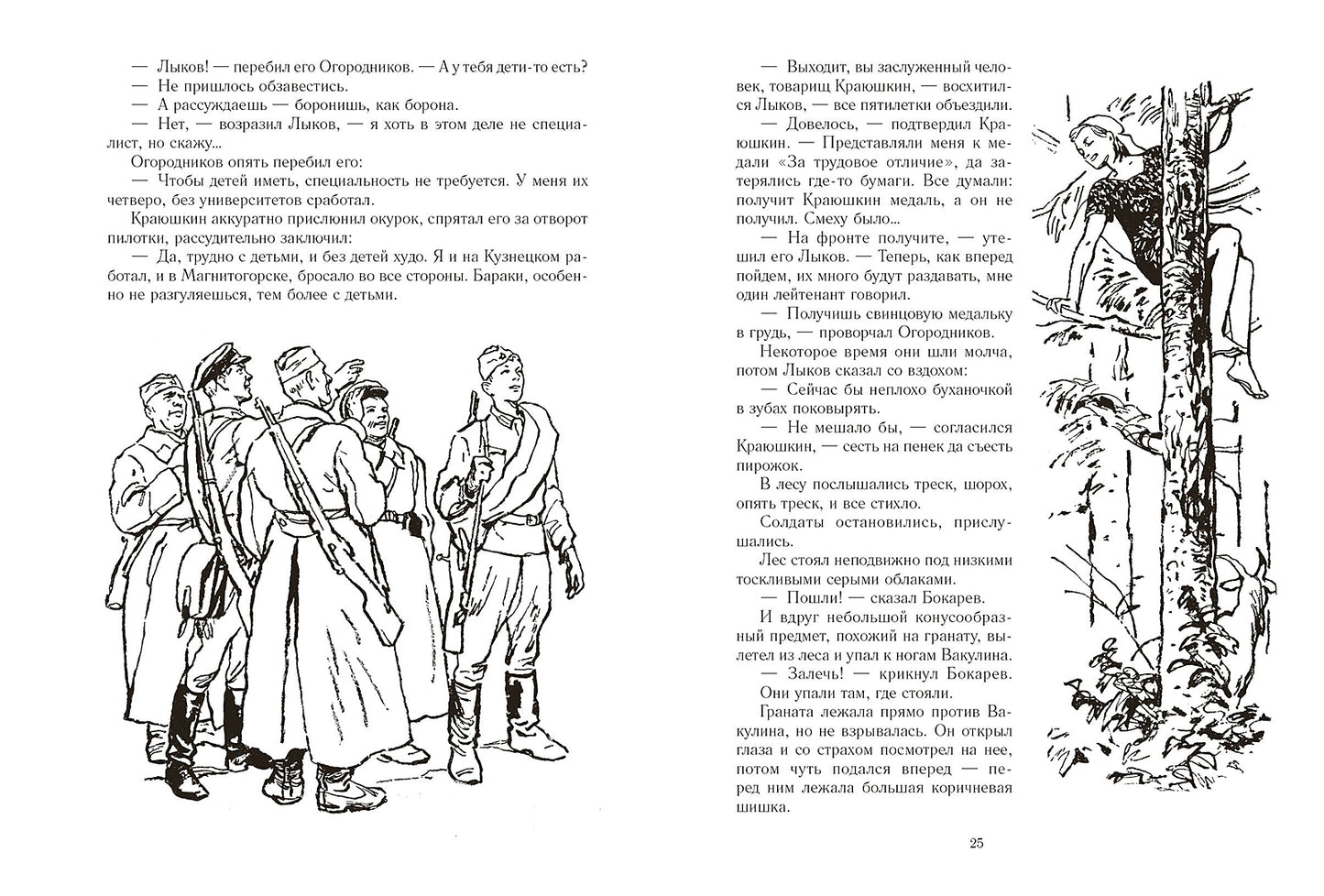 — Лыков! — перебил его Огородников. — А у тебя дети-то есть?
— Не пришлось обзавестись.
— А рассуждаешь — боронишь, как борона.
— Нет, — возразил Лыков, — я хоть в этом деле не специалист, но скажу...
Огородников опять перебил его:
— Чтобы детей иметь, специальность не требуется. У меня их четверо, без университетов сработал.
Краюшкин аккуратно прислюнил окурок, спрятал его за отворот пилотки, рассудительно заключил:
— Да, трудно с детьми, и без детей худо. Я и на Кузнецком работал, и в Магнитогорске, бросало во все стороны. Бараки, особенно не разгуляешься, тем более с детьми.

— Выходит, вы заслуженный человек, товарищ Краюшкин, — восхитился Лыков, — все пятилетки объездил.
— Довелось, — подтвердил Краюшкин. — Представляли меня к медали «За трудовое отличие», да затерялись где-то бумаги. Все думали: получит Краюшкин медаль, а он не получил. Смеху было...
— На фронте получите, — утешил его Лыков. — Теперь, как вперед пойдем, их много будут раздавать, мне один лейтенант говорил.
— Получишь свинцовую медальку в грудь, — проворчал Огородников.
Некоторое время они шли молча, потом Лыков сказал со вздохом:
— Сейчас бы неплохо буханочкой в зубах поковырять.
— Не мешало бы, — согласился Краюшкин, — сесть на пенек да съесть пирожок.
В лесу послышались треск, шорох, опять треск, и все стихло.
Солдаты остановились, прислушались.
Лес стоял неподвижно под низкими тоскливыми серыми облаками.
— Пошли! — сказал Бокарев.
И вдруг небольшой конусообразный предмет, похожий на гранату, вылетел из леса и упал к ногам Вакулина.
— Залечь! — крикнул Бокарев.
Они упали там, где стояли.
Граната лежала прямо против Вакулина, но не взрывалась. Он открыл глаза и со страхом посмотрел на нее, потом чуть подался вперед — перед ним лежала большая коричневая шишка.

25